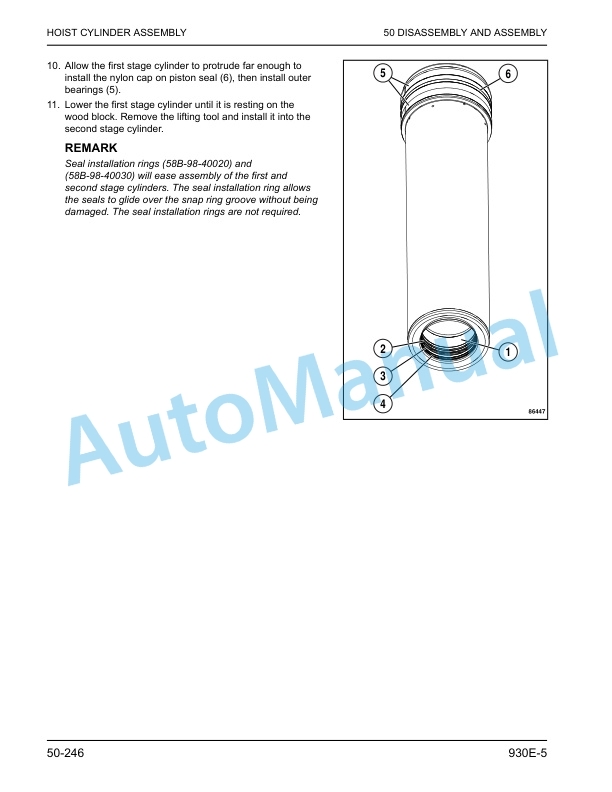 HOIST CYLINDER ASSEMBLY

50 DISASSEMBLY AND ASSEMBLY

10. Allow the first stage cylinder to protrude far enough to install the nylon cap on piston seal (6), then install outer bearings (5).

11. Lower the first stage cylinder until it is resting on the wood block. Remove the lifting tool and install it into the second stage cylinder.

REMARK

Seal installation rings (58B-98-40020) and (58B-98-40030) will ease assembly of the first and second stage cylinders. The seal installation ring allows the seals to glide over the snap ring groove without being damaged. The seal installation rings are not required.

5
6
2
1
3
4
86447

AutoManual

50-246

930E-5